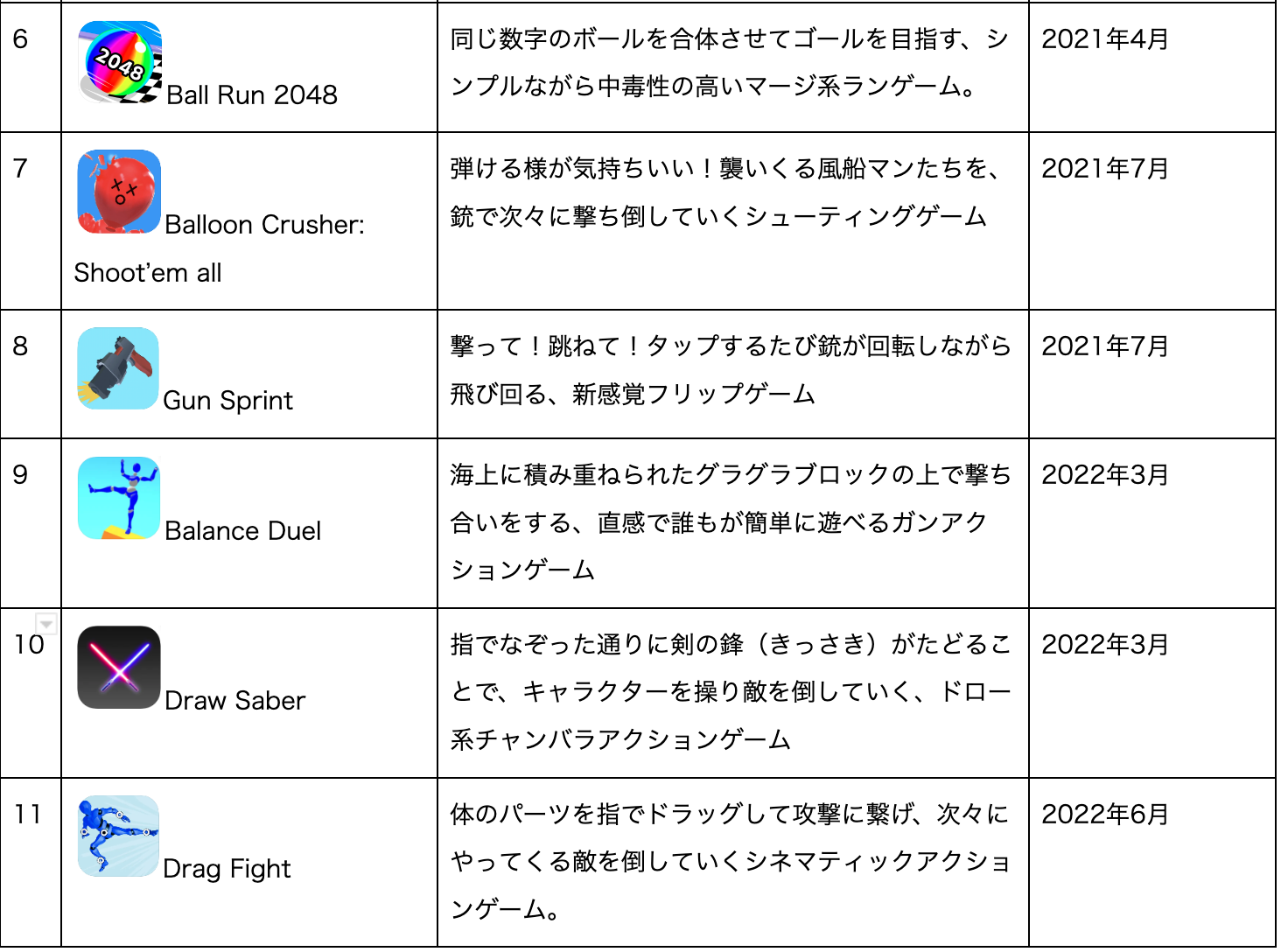 | 6 | Ball Run 2048 | 同じ数字のボールを合体させてゴールを目指す、シンプルながら中毒性の高いマージ系ランゲーム。 | 2021年4月 |
|---|---|---|---|
| 7 | Balloon Crusher: Shoot'em all | 弾ける様が気持ちいい！襲いくる風船マンたちを、銃で次々に撃ち倒していくシューティングゲーム | 2021年7月 |
| 8 | Gun Sprint | 撃って！跳ねて！タップするたび銃が回転しながら飛び回る、新感覚フリップゲーム | 2021年7月 |
| 9 | Balance Duel | 海上に積み重ねられたグラグラブロックの上で撃ち合いをする、直感で誰もが簡単に遊べるガンアクションゲーム | 2022年3月 |
| 10 | Draw Saber | 指でなぞった通りに剣の鋒（きっさき）がたどることで、キャラクターを操り敵を倒していく、ドロー系チャンバラアクションゲーム | 2022年3月 |
| 11 | Drag Fight | 体のパーツを指でドラッグして攻撃に繋げ、次々にやってくる敵を倒していくシネマティックアクションゲーム。 | 2022年6月 |